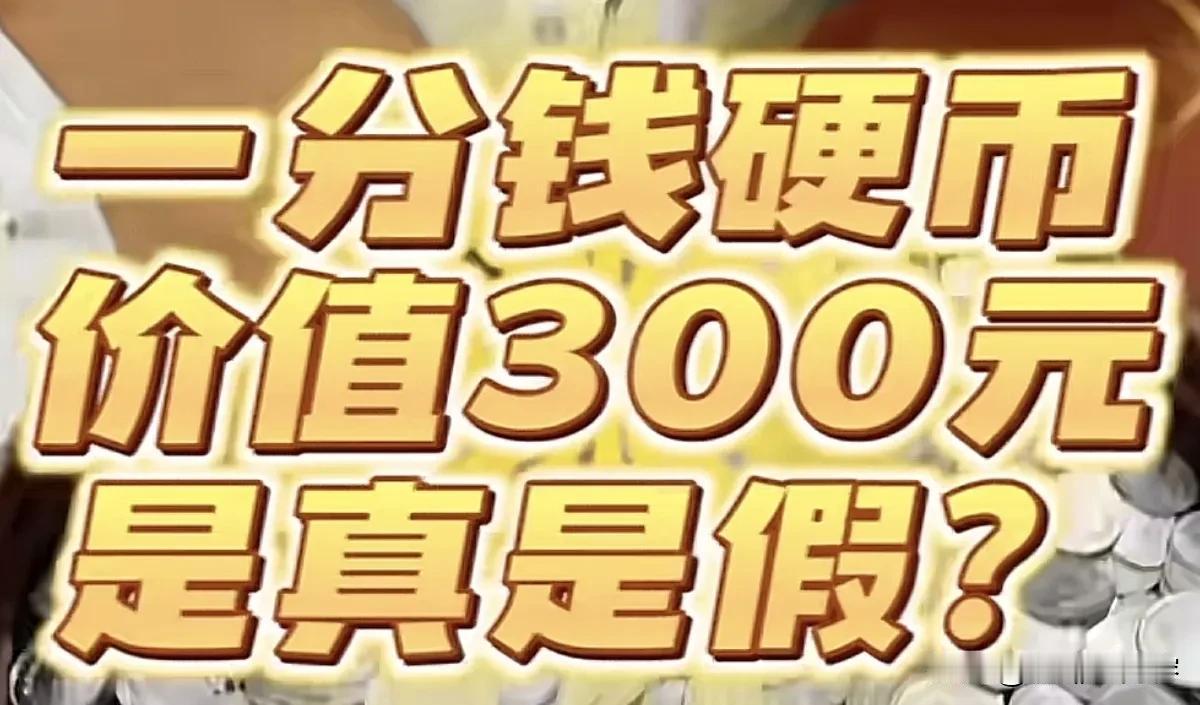 一分钱硬币
价值300元
是真是假？